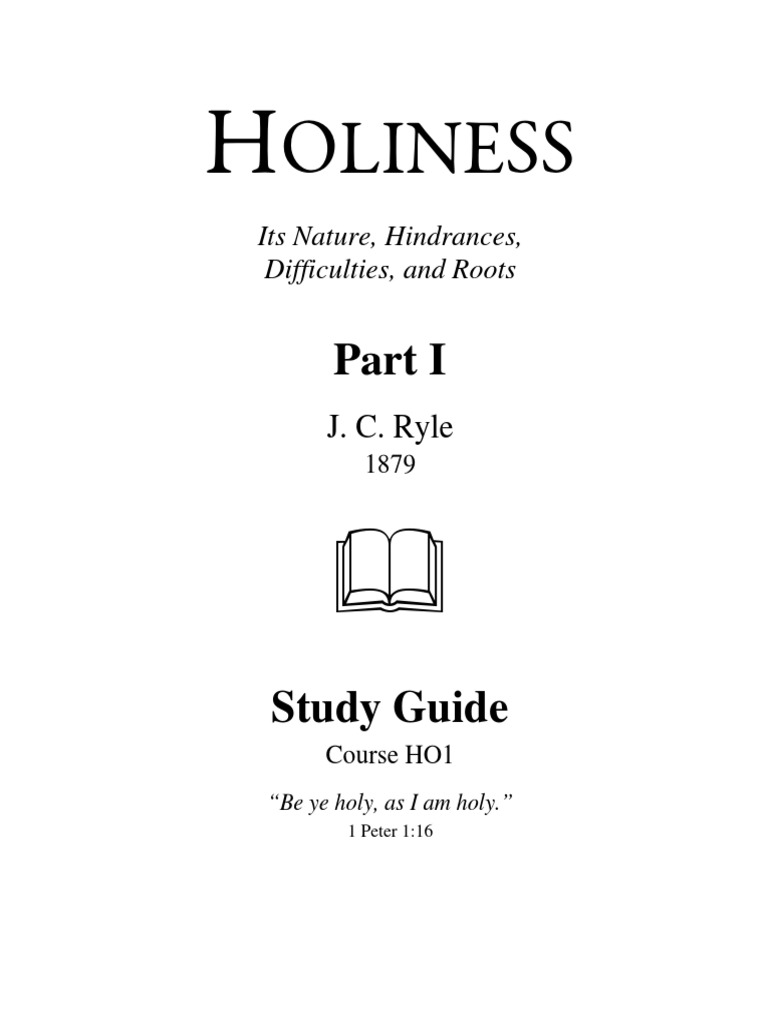 HOLINESS

Its Nature, Hindrances, Difficulties, and Roots

Part I

J. C. Ryle
1879

Study Guide

Course HO1

“Be ye holy, as I am holy.”
1 Peter 1:16